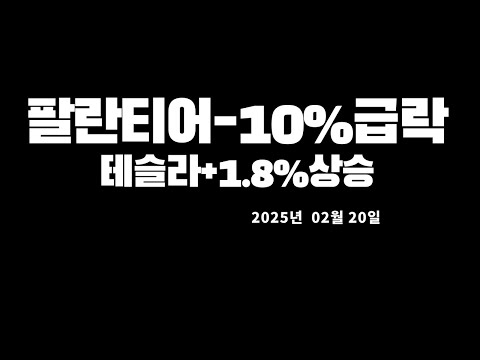 팔란티어-10%급락
테슬라+1.8%상승

2025년 02월 20일